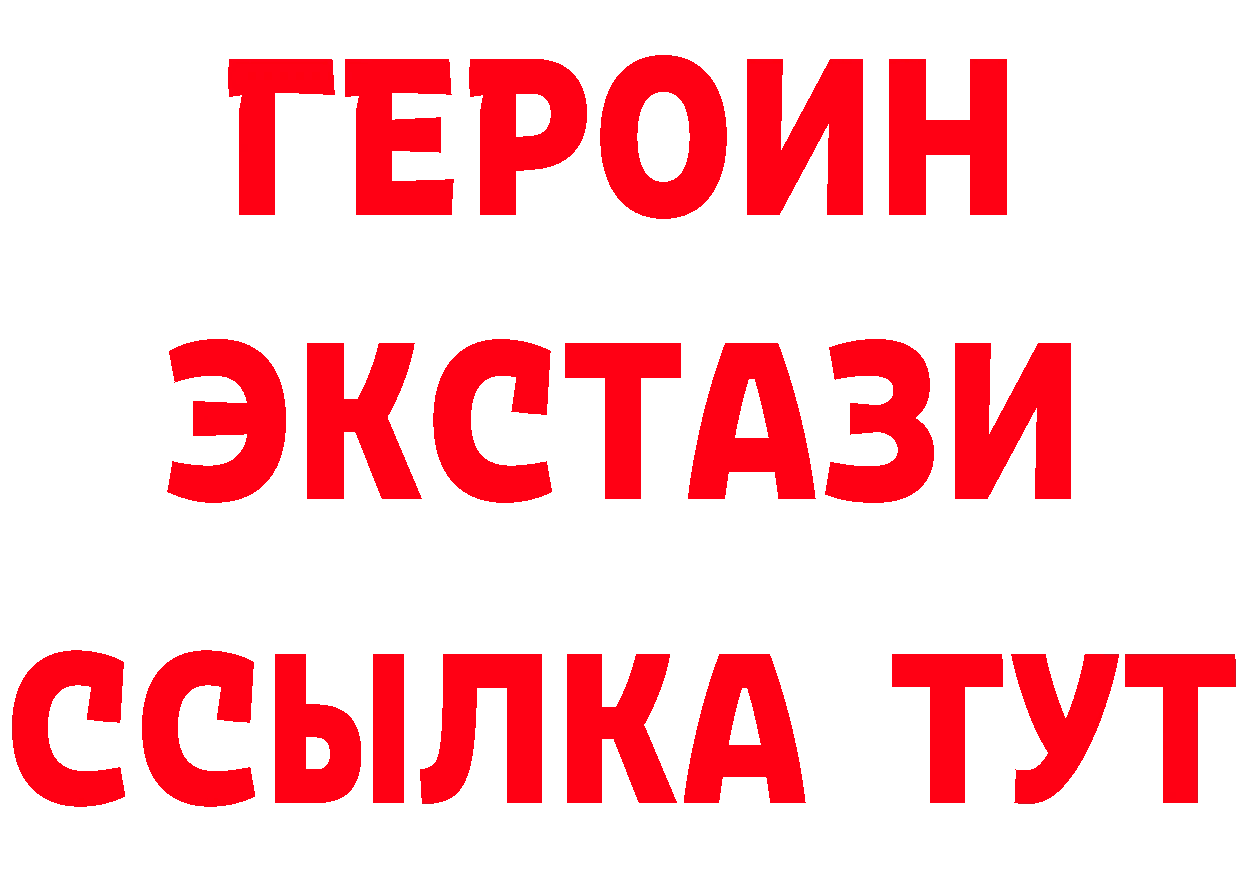 ГЕРОИН
ЭКСТАЗИ
ССЫЛКА ТУТ